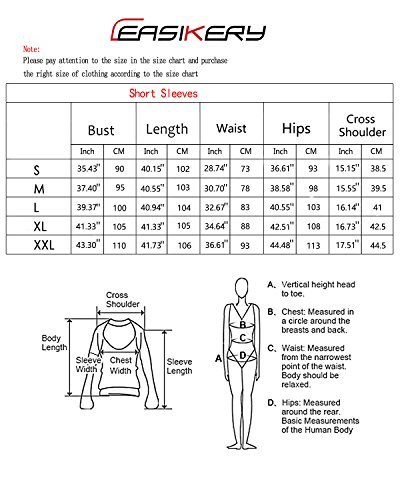 EASIKERY

Note:
Please pay attention to the size in the size chart and purchase the right size of clothing according to the size chart

Short Sleeves

| | Bust | | Length | | Waist | | Hips | | Cross Shoulder | |
|---|---|---|---|---|---|---|---|---|---|---|
| | Inch | CM | Inch | CM | Inch | CM | Inch | CM | Inch | CM |
| S | 35.43" | 90 | 40.15" | 102 | 28.74" | 73 | 36.61" | 93 | 15.15" | 38.5 |
| M | 37.40" | 95 | 40.55" | 103 | 30.70" | 78 | 38.58" | 98 | 15.55" | 39.5 |
| L | 39.37" | 100 | 40.94" | 104 | 32.67" | 83 | 40.55" | 103 | 16.14" | 41 |
| XL | 41.33" | 105 | 41.33" | 105 | 34.64" | 88 | 42.51" | 108 | 16.73" | 42.5 |
| XXL | 43.30" | 110 | 41.73" | 106 | 36.61" | 93 | 44.48" | 113 | 17.51" | 44.5 |

Cross Shoulder
Body Length
Sleeve Width
Chest Width
Sleeve Length

A
B
C
D

A. Vertical height head to toe.
B. Chest: Measured in a circle around the breasts and back.
C. Waist: Measured from the narrowest point of the waist. Body should be relaxed.
D. Hips: Measured around the rear. Basic Measurements of the Human Body